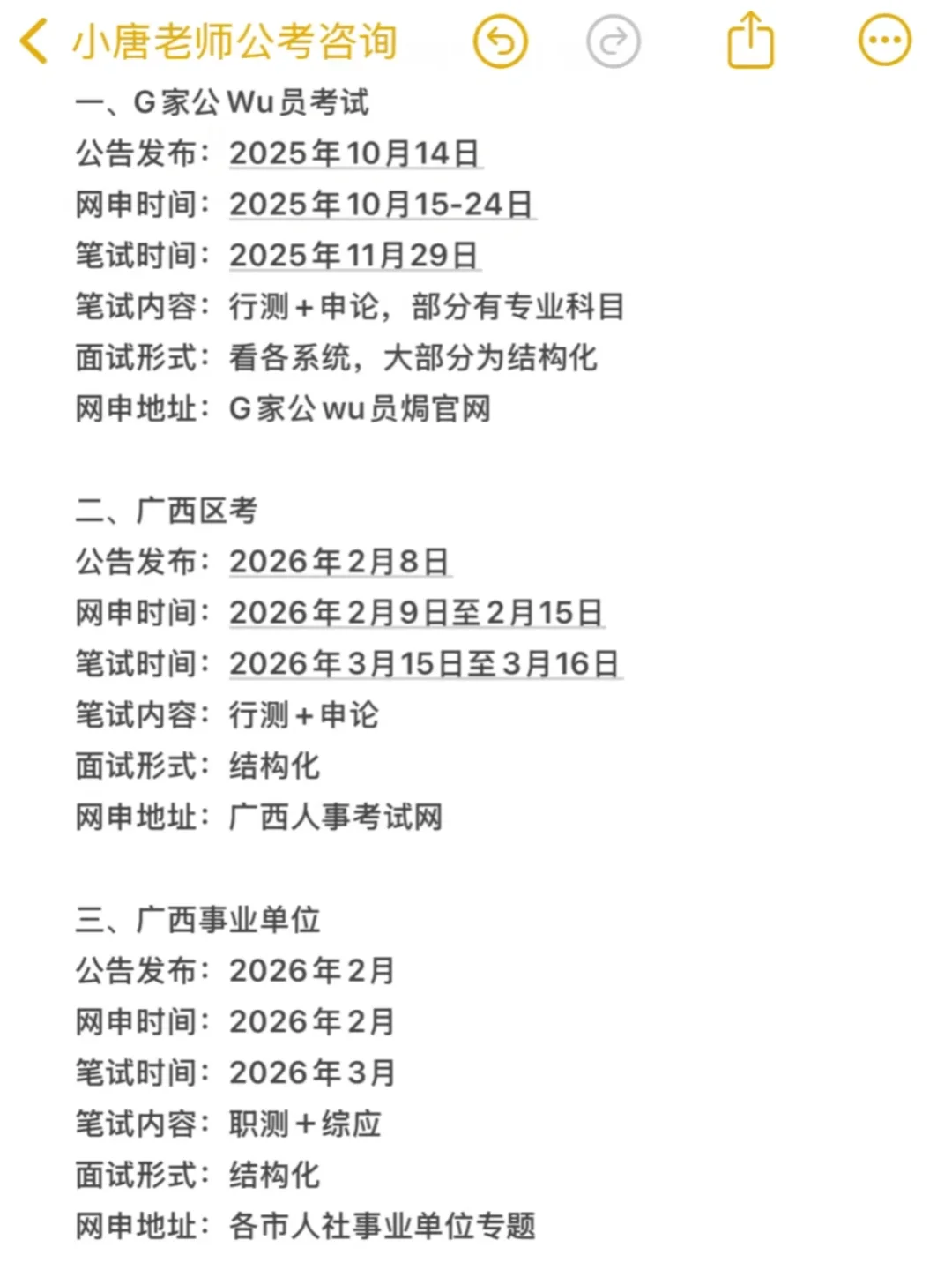 小唐老师公考咨询

一、G家公Wu员考试
公告发布：2025年10月14日
网申时间：2025年10月15-24日
笔试时间：2025年11月29日
笔试内容：行测＋申论，部分有专业科目
面试形式：看各系统，大部分为结构化
网申地址：G家公wu员焗官网

二、广西区考
公告发布：2026年2月8日
网申时间：2026年2月9日至2月15日
笔试时间：2026年3月15日至3月16日
笔试内容：行测＋申论
面试形式：结构化
网申地址：广西人事考试网

三、广西事业单位
公告发布：2026年2月
网申时间：2026年2月
笔试时间：2026年3月
笔试内容：职测＋综应
面试形式：结构化
网申地址：各市人社事业单位专题